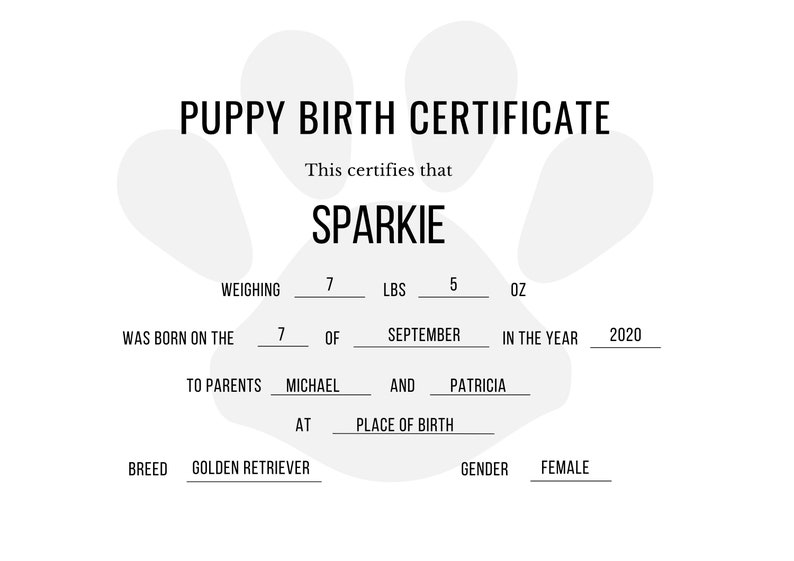 PUPPY BIRTH CERTIFICATE

This certifies that

SPARKIE

WEIGHING 7 LBS 5 OZ

WAS BORN ON THE 7 OF SEPTEMBER IN THE YEAR 2020

TO PARENTS MICHAEL AND PATRICIA

AT PLACE OF BIRTH

BREED GOLDEN RETRIEVER GENDER FEMALE